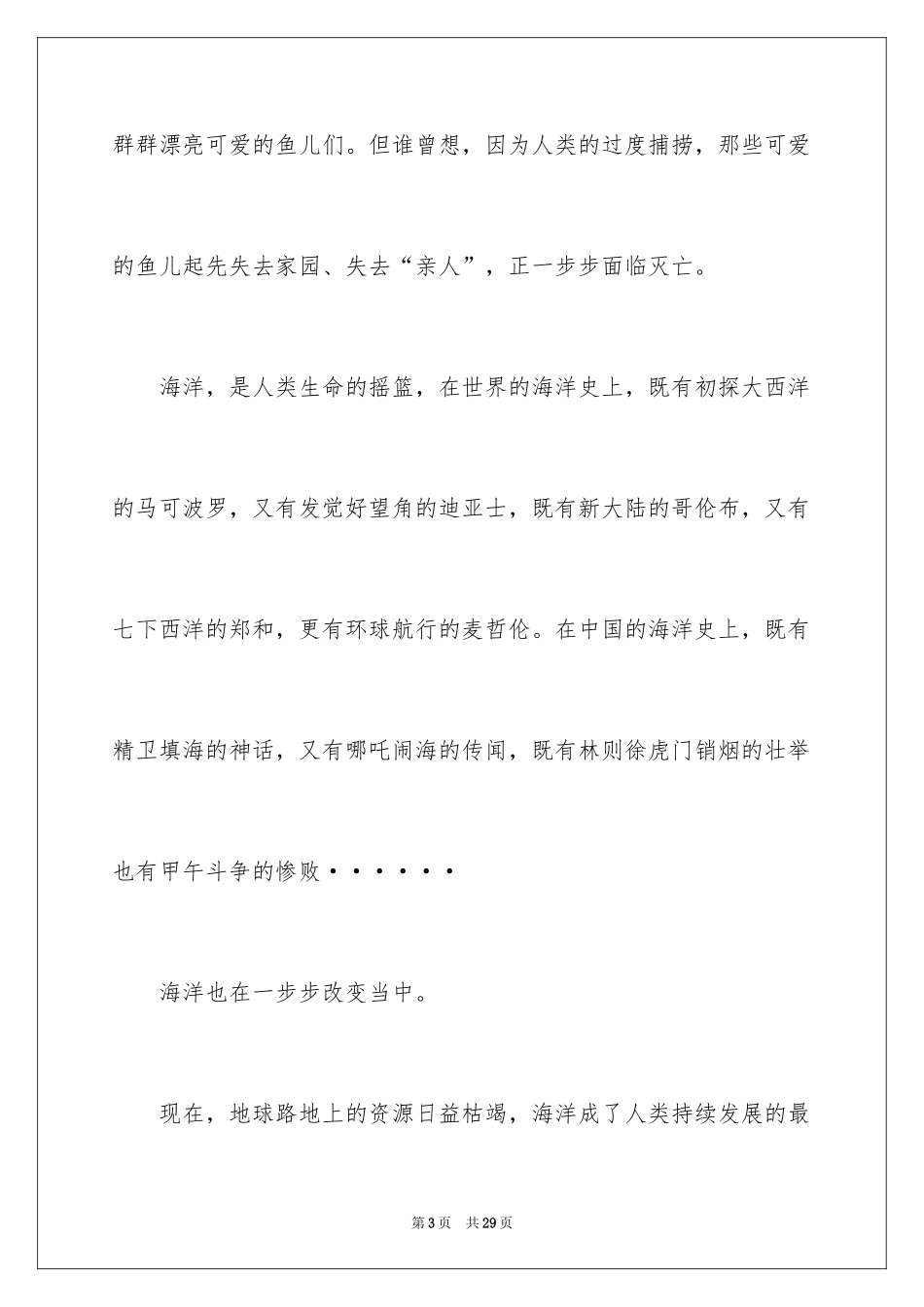 群群漂亮可爱的鱼儿们。但谁曾想，因为人类的过度捕捞，那些可爱的鱼儿起先失去家园、失去“亲人”，正一步步面临灭亡。

海洋，是人类生命的摇篮，在世界的海洋史上，既有初探大西洋的马可波罗，又有发觉好望角的迪亚士，既有新大陆的哥伦布，又有七下西洋的郑和，更有环球航行的麦哲伦。在中国的海洋史上，既有精卫填海的神话，又有哪吒闹海的传闻，既有林则徐虎门销烟的壮举也有甲午斗争的惨败······

海洋也在一步步改变当中。

现在，地球路地上的资源日益枯竭，海洋成了人类持续发展的最

第3页　共29页